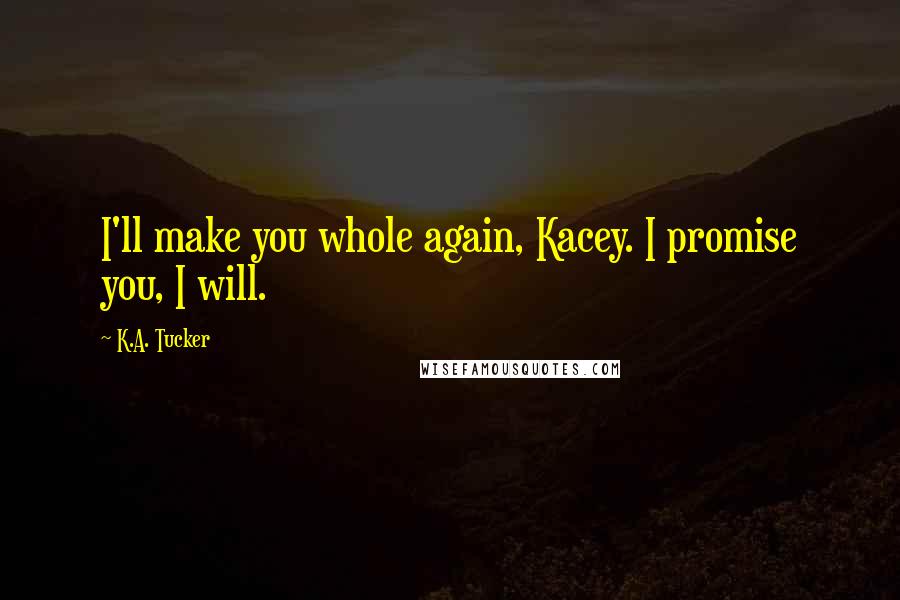 I'll make you whole again, Kacey. I promise you, I will.

~ K.A. Tucker

WISEFAMOUSQUOTES.COM